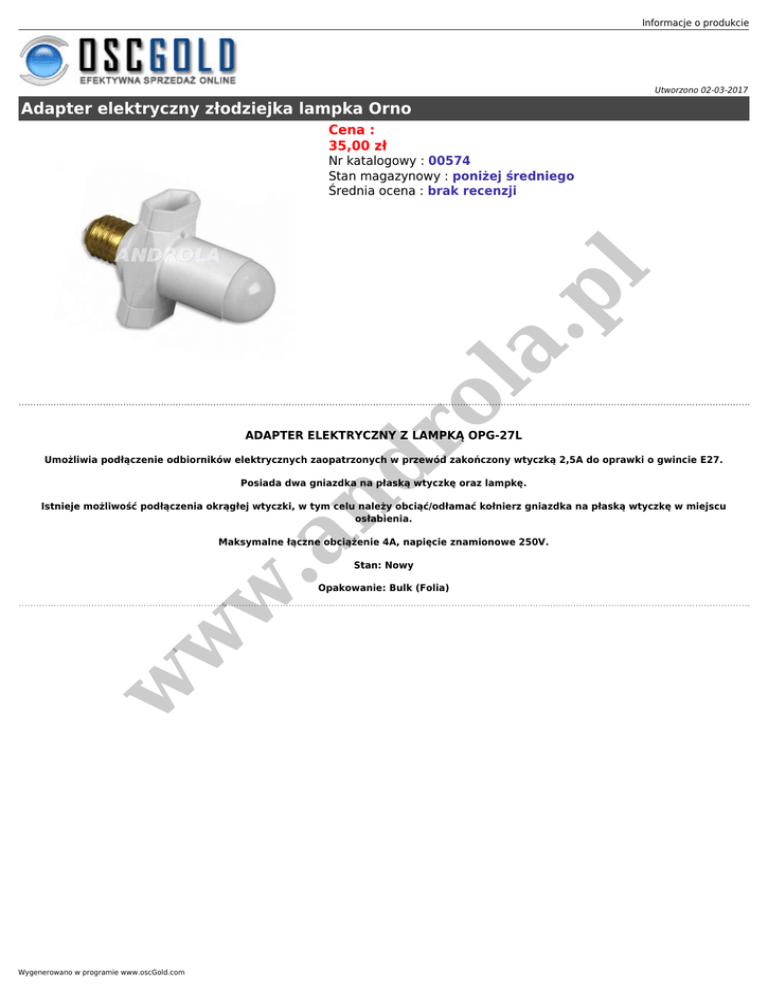 Informacje o produkcie

OSCGOLD
EFEKTYWNA SPRZEDAŻ ONLINE

Utworzono 02-03-2017

Adapter elektryczny złodziejka lampka Orno

Cena :
35,00 zł
Nr katalogowy : 00574
Stan magazynowy : poniżej średniego
Średnia ocena : brak recenzji

ANDROLA

www.androla.pl

ADAPTER ELEKTRYCZNY Z LAMPKĄ OPG-27L

Umożliwia podłączenie odbiorników elektrycznych zaopatrzonych w przewód zakończony wtyczką 2,5A do oprawki o gwincie E27.

Posiada dwa gniazdka na płaską wtyczkę oraz lampkę.

Istnieje możliwość podłączenia okrągłej wtyczki, w tym celu należy obciąć/odłamać kołnierz gniazdka na płaską wtyczkę w miejscu osłabienia.

Maksymalne łączne obciążenie 4A, napięcie znamionowe 250V.

Stan: Nowy

Opakowanie: Bulk (Folia)

Wygenerowano w programie www.oscGold.com